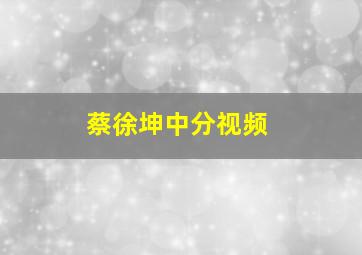 蔡徐坤中分视频